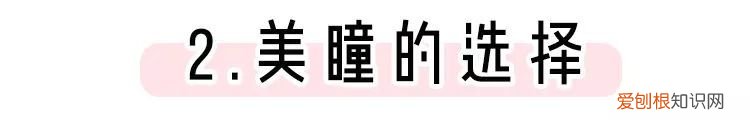 2.美瞳的选择

爱刨根知识网